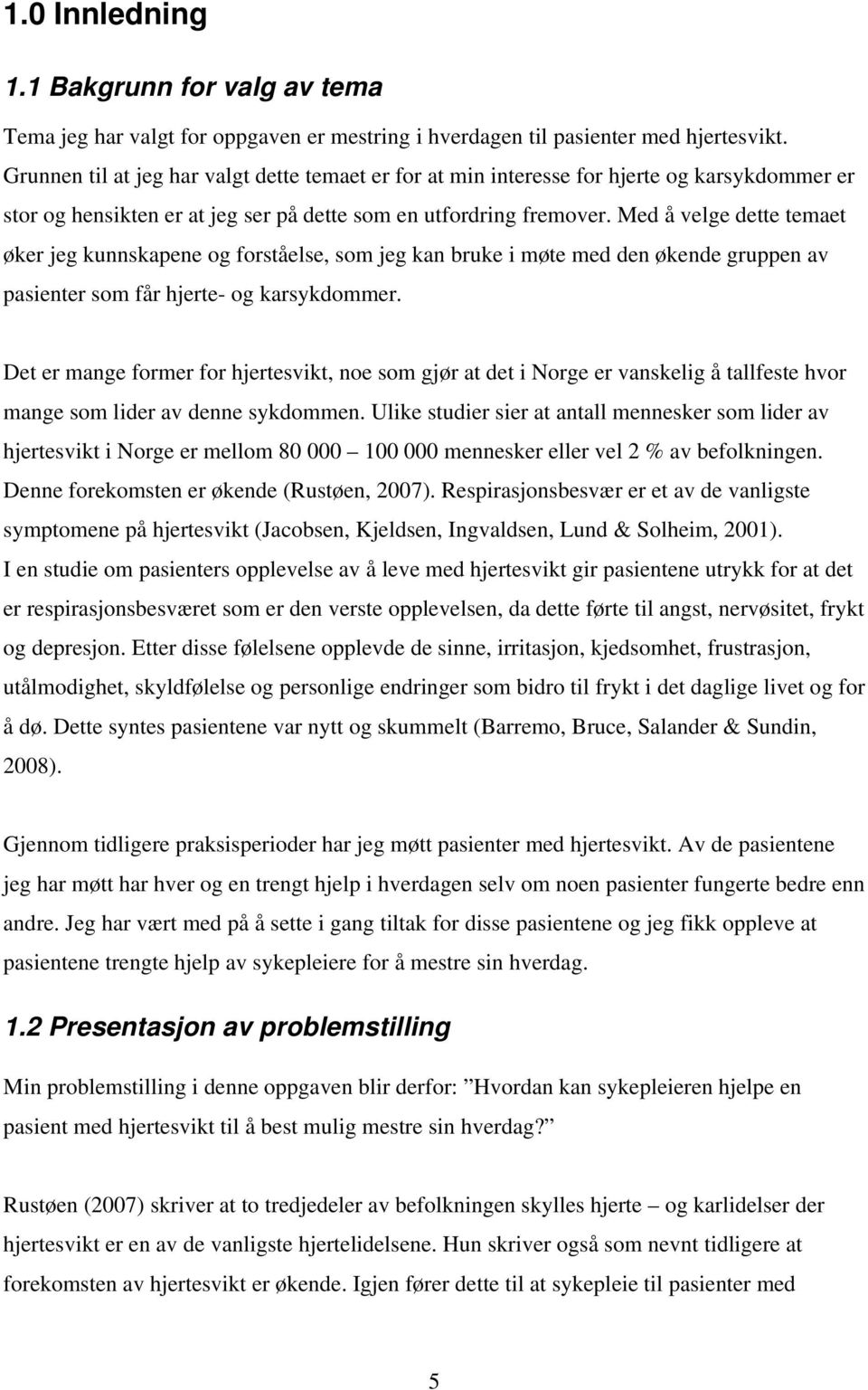 1.0 Innledning

1.1 Bakgrunn for valg av tema

Tema jeg har valgt for oppgaven er mestring i hverdagen til pasienter med hjertesvikt. Grunnen til at jeg har valgt dette temaet er for at min interesse for hjerte og karsykdommer er stor og hensikten er at jeg ser på dette som en utfordring fremover. Med å velge dette temaet øker jeg kunnskapene og forståelse, som jeg kan bruke i møte med den økende gruppen av pasienter som får hjerte- og karsykdommer.

Det er mange former for hjertesvikt, noe som gjør at det i Norge er vanskelig å tallfeste hvor mange som lider av denne sykdommen. Ulike studier sier at antall mennesker som lider av hjertesvikt i Norge er mellom 80 000 – 100 000 mennesker eller vel 2 % av befolkningen. Denne forekomsten er økende (Rustøen, 2007). Respirasjonsbesvær er et av de vanligste symptomene på hjertesvikt (Jacobsen, Kjeldsen, Ingvaldsen, Lund & Solheim, 2001). I en studie om pasienters opplevelse av å leve med hjertesvikt gir pasientene utrykk for at det er respirasjonsbesværet som er den verste opplevelsen, da dette førte til angst, nervøsitet, frykt og depresjon. Etter disse følelsene opplevde de sinne, irritasjon, kjedsomhet, frustrasjon, utålmodighet, skyldfølelse og personlige endringer som bidro til frykt i det daglige livet og for å dø. Dette syntes pasientene var nytt og skummelt (Barremo, Bruce, Salander & Sundin, 2008).

Gjennom tidligere praksisperioder har jeg møtt pasienter med hjertesvikt. Av de pasientene jeg har møtt har hver og en trengt hjelp i hverdagen selv om noen pasienter fungerte bedre enn andre. Jeg har vært med på å sette i gang tiltak for disse pasientene og jeg fikk oppleve at pasientene trengte hjelp av sykepleiere for å mestre sin hverdag.

1.2 Presentasjon av problemstilling

Min problemstilling i denne oppgaven blir derfor: ”Hvordan kan sykepleieren hjelpe en pasient med hjertesvikt til å best mulig mestre sin hverdag?”

Rustøen (2007) skriver at to tredjedeler av befolkningen skylles hjerte – og karlidelser der hjertesvikt er en av de vanligste hjertelidelsene. Hun skriver også som nevnt tidligere at forekomsten av hjertesvikt er økende. Igjen fører dette til at sykepleie til pasienter med

5